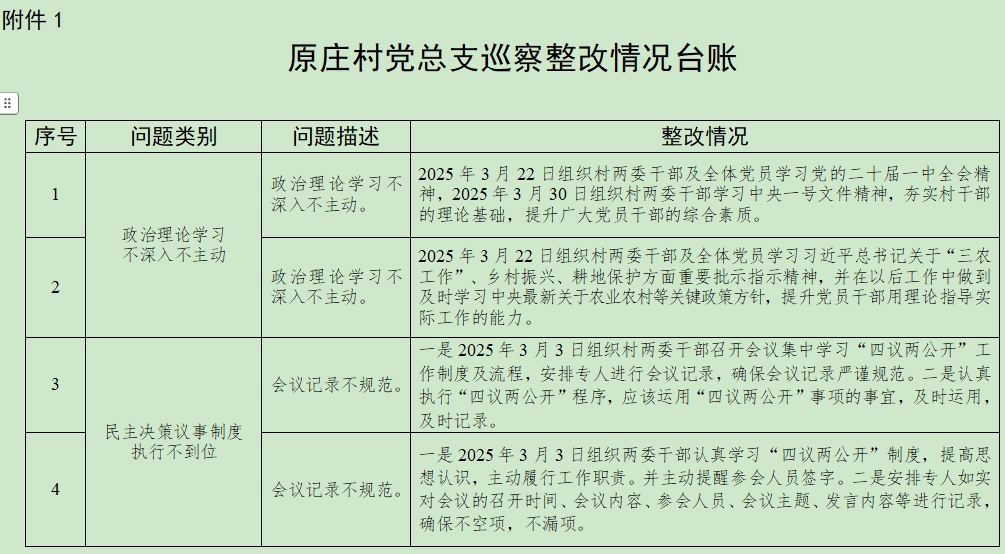 附件 1

原庄村党总支巡察整改情况台账

| 序号 | 问题类别 | 问题描述 | 整改情况 |
|---|---|---|---|
| 1 | 政治理论学习不深入不主动 | 政治理论学习不深入不主动。 | 2025 年 3 月 22 日组织村两委干部及全体党员学习党的二十届一中全会精神，2025 年 3 月 30 日组织村两委干部学习中央一号文件精神，夯实村干部的理论基础，提升广大党员干部的综合素质。 |
| 2 | 政治理论学习不深入不主动 | 政治理论学习不深入不主动。 | 2025 年 3 月 22 日组织村两委干部及全体党员学习习近平总书记关于“三农工作”、乡村振兴、耕地保护方面重要批示指示精神，并在以后工作中做到及时学习中央最新关于农业农村等关键政策方针，提升党员干部用理论指导实际工作的能力。 |
| 3 | 民主决策议事制度执行不到位 | 会议记录不规范。 | 一是 2025 年 3 月 3 日组织村两委干部召开会议集中学习“四议两公开”工作制度及流程，安排专人进行会议记录，确保会议记录严谨规范。二是认真执行“四议两公开”程序，应该运用“四议两公开”事项的事宜，及时运用，及时记录。 |
| 4 | 民主决策议事制度执行不到位 | 会议记录不规范。 | 一是 2025 年 3 月 3 日组织两委干部认真学习“四议两公开”制度，提高思想认识，主动履行工作职责。并主动提醒参会人员签字。二是安排专人如实对会议的召开时间、会议内容、参会人员、会议主题、发言内容等进行记录，确保不空项，不漏项。 |